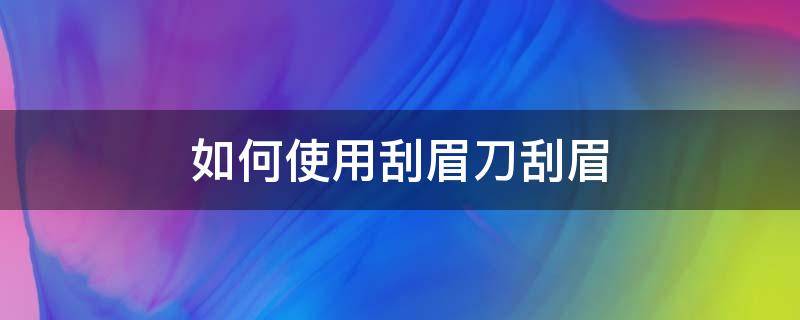 如何使用刮眉刀刮眉